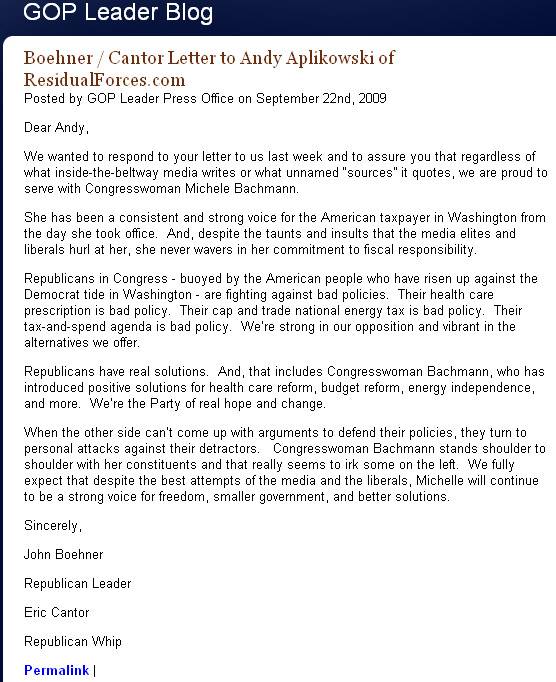 GOP Leader Blog

Boehner / Cantor Letter to Andy Aplikowski of ResidualForces.com
Posted by GOP Leader Press Office on September 22nd, 2009

Dear Andy,

We wanted to respond to your letter to us last week and to assure you that regardless of what inside-the-beltway media writes or what unnamed "sources" it quotes, we are proud to serve with Congresswoman Michele Bachmann.

She has been a consistent and strong voice for the American taxpayer in Washington from the day she took office. And, despite the taunts and insults that the media elites and liberals hurl at her, she never wavers in her commitment to fiscal responsibility.

Republicans in Congress - buoyed by the American people who have risen up against the Democrat tide in Washington - are fighting against bad policies. Their health care prescription is bad policy. Their cap and trade national energy tax is bad policy. Their tax-and-spend agenda is bad policy. We're strong in our opposition and vibrant in the alternatives we offer.

Republicans have real solutions. And, that includes Congresswoman Bachmann, who has introduced positive solutions for health care reform, budget reform, energy independence, and more. We're the Party of real hope and change.

When the other side can't come up with arguments to defend their policies, they turn to personal attacks against their detractors. Congresswoman Bachmann stands shoulder to shoulder with her constituents and that really seems to irk some on the left. We fully expect that despite the best attempts of the media and the liberals, Michelle will continue to be a strong voice for freedom, smaller government, and better solutions.

Sincerely,

John Boehner

Republican Leader

Eric Cantor

Republican Whip

Permalink |